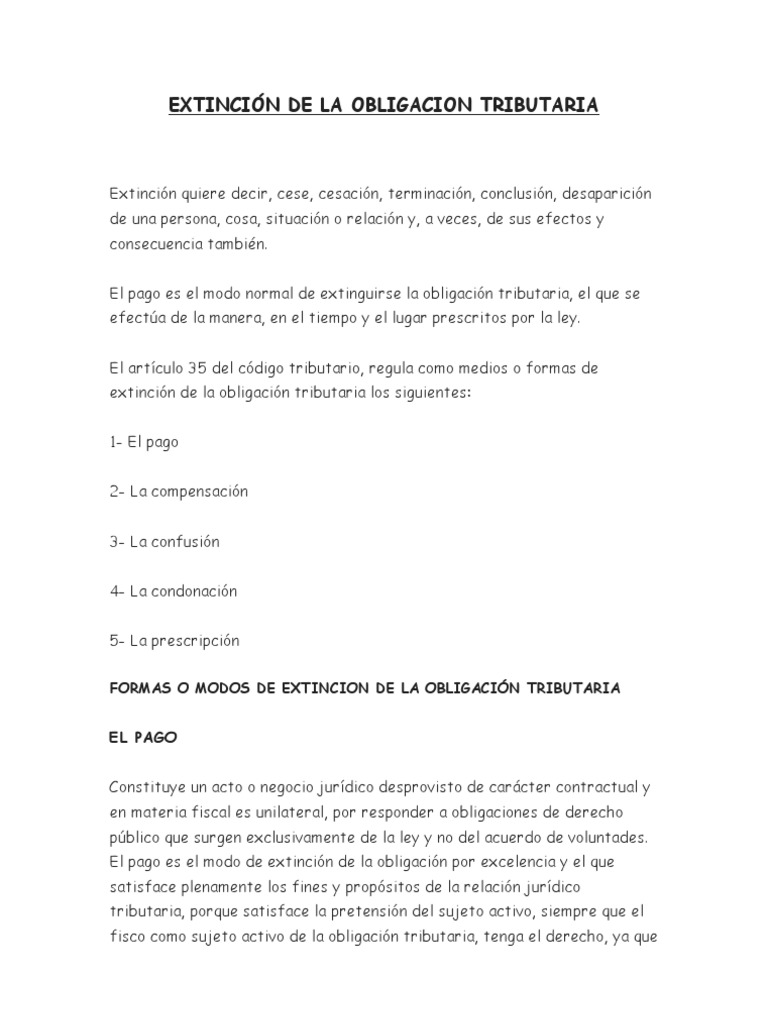 EXTINCIÓN DE LA OBLIGACION TRIBUTARIA

Extinción quiere decir, cese, cesación, terminación, conclusión, desaparición de una persona, cosa, situación o relación y, a veces, de sus efectos y consecuencia también.

El pago es el modo normal de extinguirse la obligación tributaria, el que se efectúa de la manera, en el tiempo y el lugar prescritos por la ley.

El artículo 35 del código tributario, regula como medios o formas de extinción de la obligación tributaria los siguientes:

1- El pago

2- La compensación

3- La confusión

4- La condonación

5- La prescripción

FORMAS O MODOS DE EXTINCION DE LA OBLIGACIÓN TRIBUTARIA

EL PAGO

Constituye un acto o negocio jurídico desprovisto de carácter contractual y en materia fiscal es unilateral, por responder a obligaciones de derecho público que surgen exclusivamente de la ley y no del acuerdo de voluntades. El pago es el modo de extinción de la obligación por excelencia y el que satisface plenamente los fines y propósitos de la relación jurídico tributaria, porque satisface la pretensión del sujeto activo, siempre que el fisco como sujeto activo de la obligación tributaria, tenga el derecho, ya que